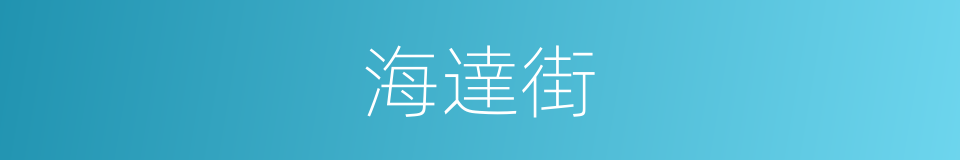 海達街